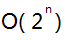 $O(2^n)$